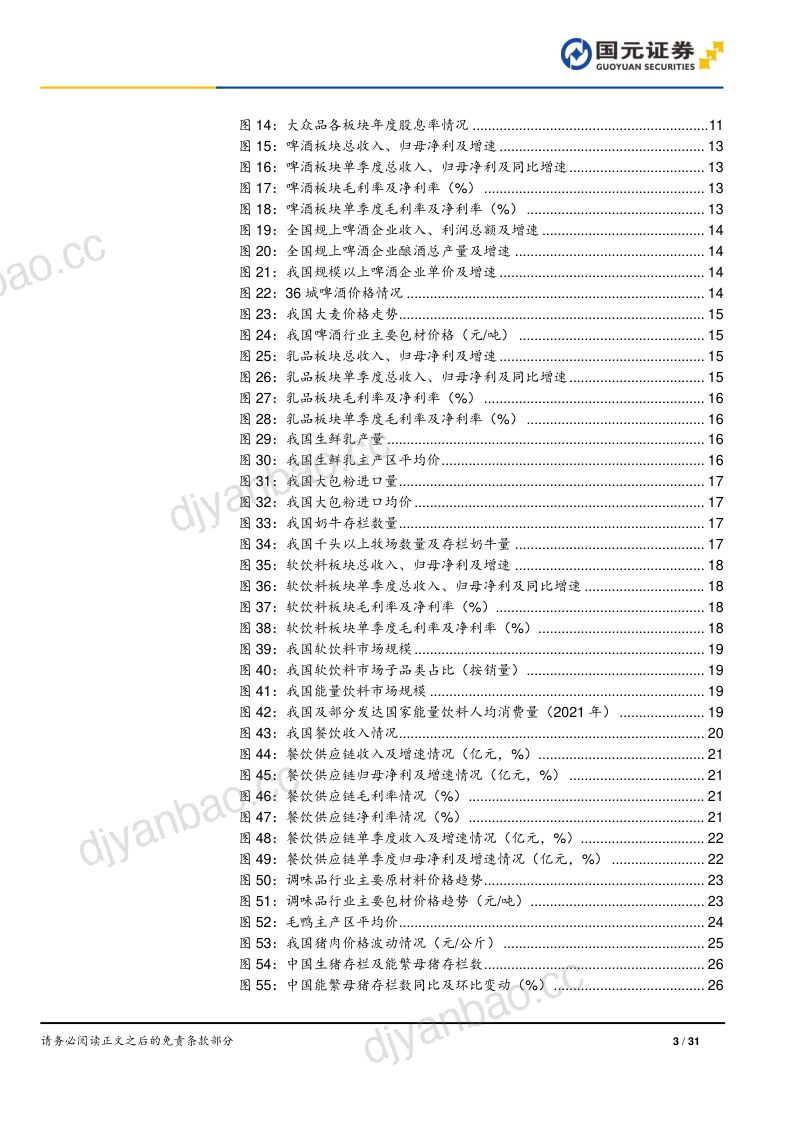 国元证券
GUOYUAN SECURITIES

图14：大众品各板块年度股息率情况 11
图15：啤酒板块总收入、归母净利及增速 13
图16：啤酒板块单季度总收入、归母净利及同比增速 13
图17：啤酒板块毛利率及净利率（%） 13
图18：啤酒板块单季度毛利率及净利率（%） 13
图19：全国规上啤酒企业收入、利润总额及增速 14
图20：全国规上啤酒企业酿酒总产量及增速 14
图21：我国规模以上啤酒企业单价及增速 14
图22：36城啤酒价格情况 14
图23：我国大麦价格走势 15
图24：我国啤酒行业主要包材价格（元/吨） 15
图25：乳品板块总收入、归母净利及增速 15
图26：乳品板块单季度总收入、归母净利及同比增速 15
图27：乳品板块毛利率及净利率（%） 16
图28：乳品板块单季度毛利率及净利率（%） 16
图29：我国生鲜乳产量 16
图30：我国生鲜乳主产区平均价 16
图31：我国大包粉进口量 17
图32：我国大包粉进口均价 17
图33：我国奶牛存栏数量 17
图34：我国千头以上牧场数量及存栏奶牛量 17
图35：软饮料板块总收入、归母净利及增速 18
图36：软饮料板块单季度总收入、归母净利及同比增速 18
图37：软饮料板块毛利率及净利率（%） 18
图38：软饮料板块单季度毛利率及净利率（%） 18
图39：我国软饮料市场规模 19
图40：我国软饮料市场子品类占比（按销量） 19
图41：我国能量饮料市场规模 19
图42：我国及部分发达国家能量饮料人均消费量（2021年） 19
图43：我国餐饮收入情况 20
图44：餐饮供应链收入及增速情况（亿元，%） 21
图45：餐饮供应链归母净利及增速情况（亿元，%） 21
图46：餐饮供应链毛利率情况（%） 21
图47：餐饮供应链净利率情况（%） 21
图48：餐饮供应链单季度收入及增速情况（亿元，%） 22
图49：餐饮供应链单季度归母净利及增速情况（亿元，%） 22
图50：调味品行业主要原材料价格趋势 23
图51：调味品行业主要包材价格趋势（元/吨） 23
图52：毛鸭主产区平均价 24
图53：我国猪肉价格波动情况（元/公斤） 25
图54：中国生猪存栏及能繁母猪存栏数 26
图55：中国能繁母猪存栏数同比及环比变动（%） 26

请务必阅读正文之后的免责条款部分 3 / 31

djyanbao.cc